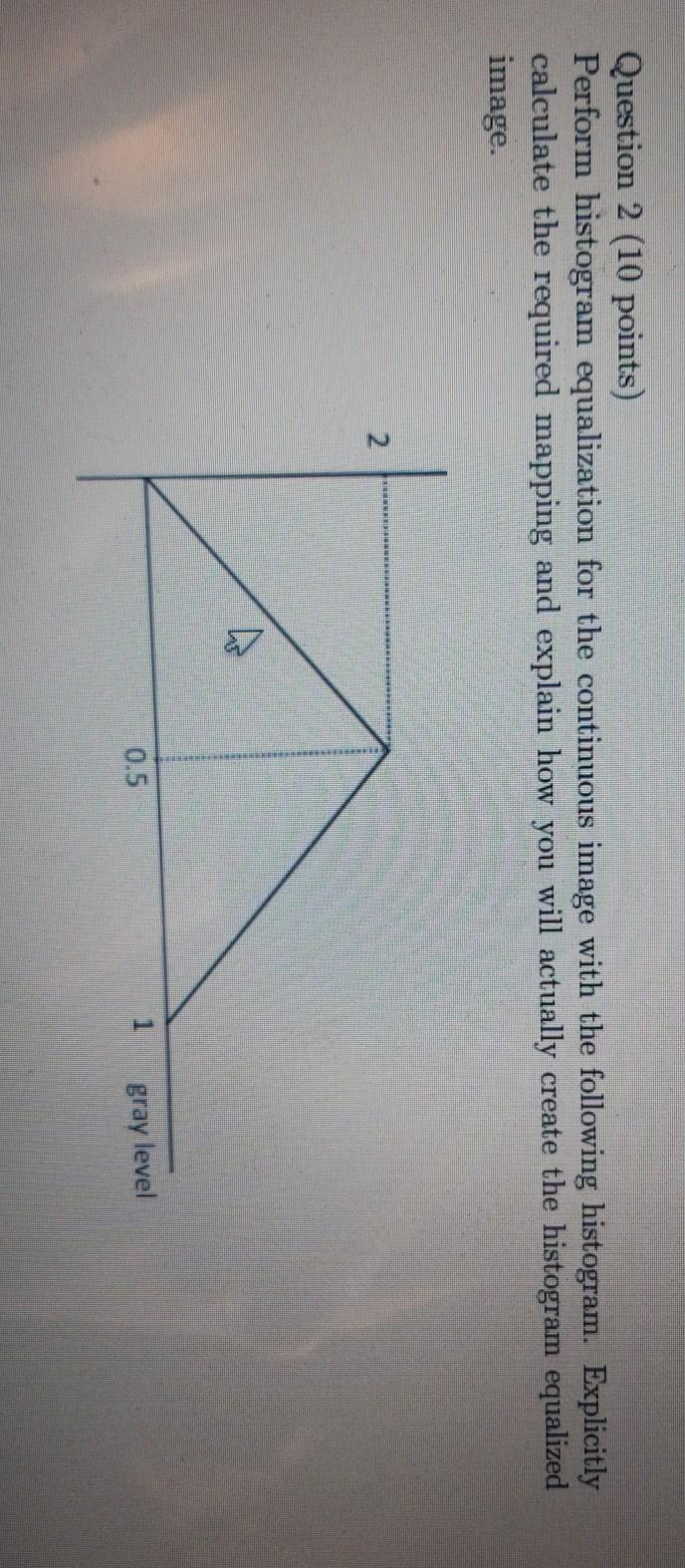 Question 2 (10 points)

Perform histogram equalization for the continuous image with the following histogram. Explicitly calculate the required mapping and explain how you will actually create the histogram equalized image.

2

0.5

1

gray level